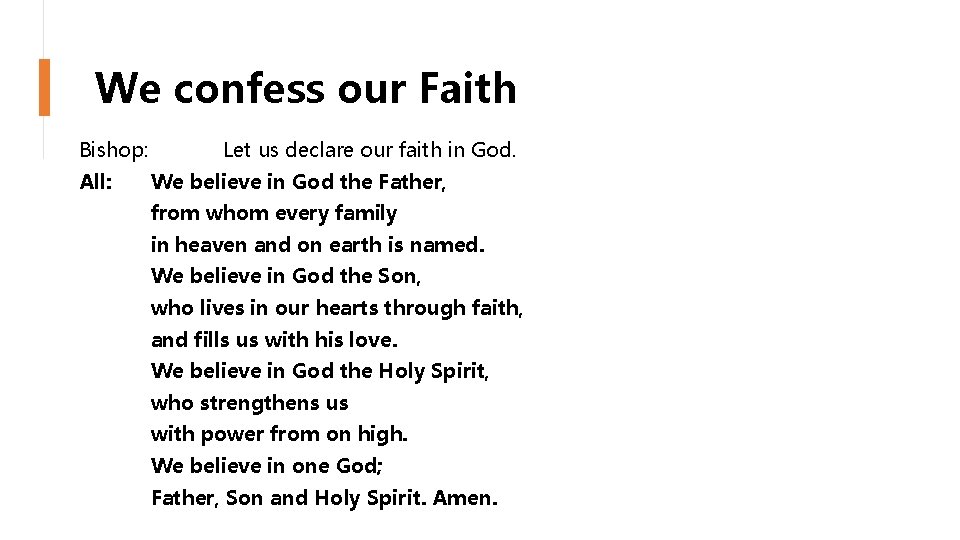 We confess our Faith

Bishop: Let us declare our faith in God.

All: We believe in God the Father,
from whom every family
in heaven and on earth is named.
We believe in God the Son,
who lives in our hearts through faith,
and fills us with his love.
We believe in God the Holy Spirit,
who strengthens us
with power from on high.
We believe in one God;
Father, Son and Holy Spirit. Amen.